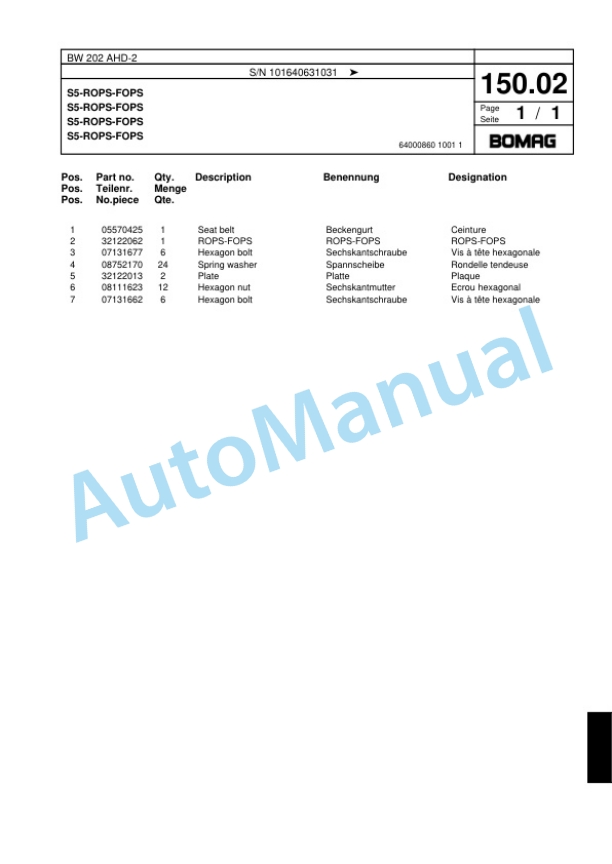 BW 202 AHD-2

S/N 101640631031 ➤

150.02

S5-ROPS-FOPS
S5-ROPS-FOPS
S5-ROPS-FOPS
S5-ROPS-FOPS

Page
Seite 1 / 1

64000860 1001 1

BOMAG

| Pos. Pos. Pos. | Part no. Teilenr. No.piece | Qty. Menge Qte. | Description | Benennung | Designation |
|---|---|---|---|---|---|
| 1 | 05570425 | 1 | Seat belt | Beckengurt | Ceinture |
| 2 | 32122062 | 1 | ROPS-FOPS | ROPS-FOPS | ROPS-FOPS |
| 3 | 07131677 | 6 | Hexagon bolt | Sechskantschraube | Vis à tête hexagonale |
| 4 | 08752170 | 24 | Spring washer | Spannscheibe | Rondelle tendeuse |
| 5 | 32122013 | 2 | Plate | Platte | Plaque |
| 6 | 08111623 | 12 | Hexagon nut | Sechskantmutter | Ecrou hexagonal |
| 7 | 07131662 | 6 | Hexagon bolt | Sechskantschraube | Vis à tête hexagonale |

AutoManual